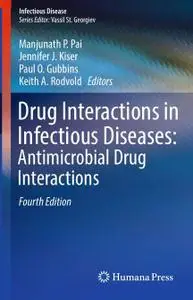 Infectious Disease
Series Editor: Vassil St. Georgiev

Manjunath P. Pai
Jennifer J. Kiser
Paul O. Gubbins
Keith A. Rodvold Editors

Drug Interactions in Infectious Diseases: Antimicrobial Drug Interactions

Fourth Edition

Humana Press